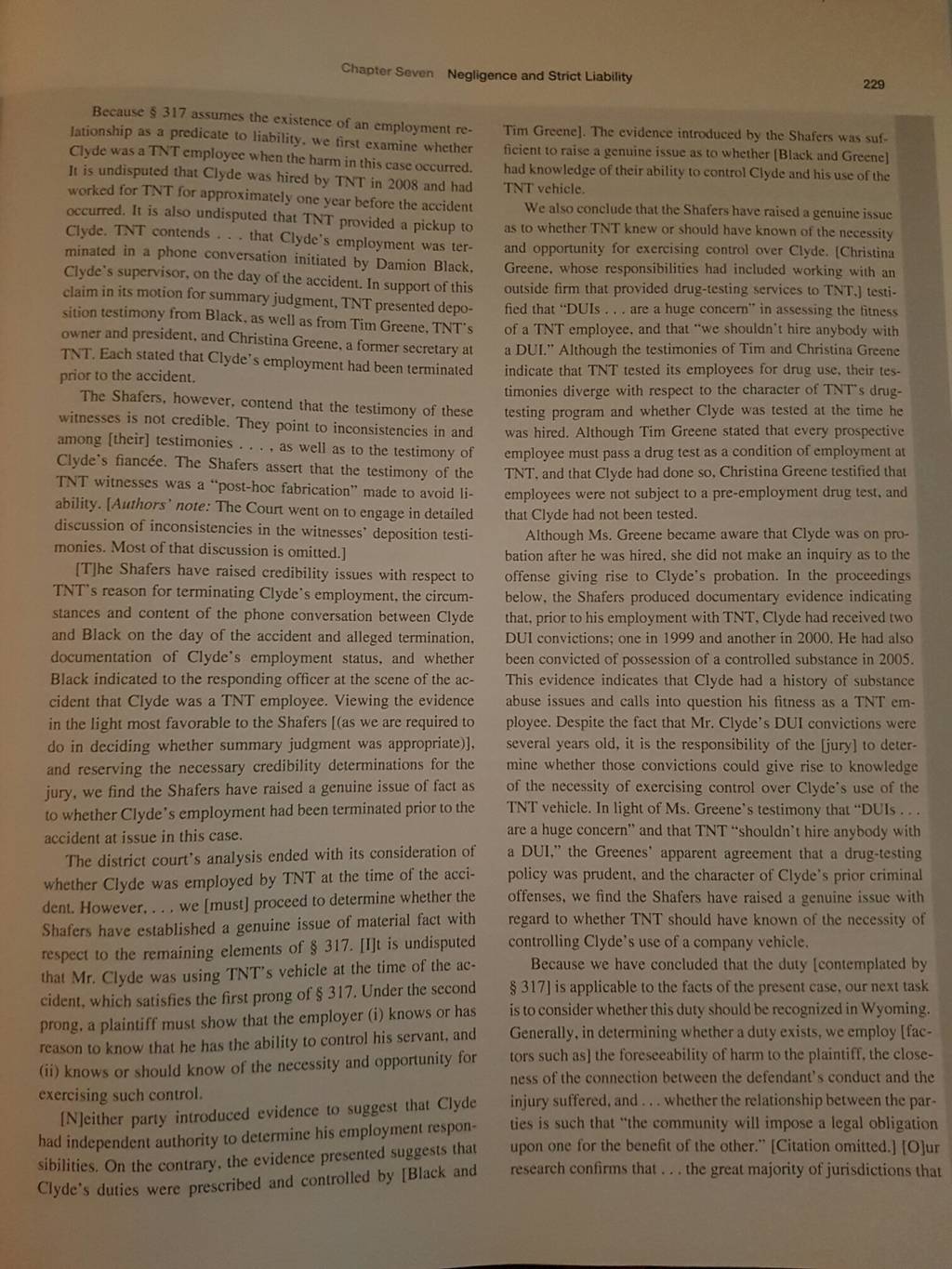 Chapter Seven Negligence and Strict Liability

229

Because § 317 assumes the existence of an employment relationship as a predicate to liability, we first examine whether Clyde was a TNT employee when the harm in this case occurred. It is undisputed that Clyde was hired by TNT in 2008 and had worked for TNT for approximately one year before the accident occurred. It is also undisputed that TNT provided a pickup to Clyde. TNT contends . . . that Clyde's employment was terminated in a phone conversation initiated by Damion Black, Clyde's supervisor, on the day of the accident. In support of this claim in its motion for summary judgment, TNT presented deposition testimony from Black, as well as from Tim Greene, TNT's owner and president, and Christina Greene, a former secretary at TNT. Each stated that Clyde's employment had been terminated prior to the accident.

The Shafers, however, contend that the testimony of these witnesses is not credible. They point to inconsistencies in and among [their] testimonies . . . , as well as to the testimony of Clyde's fiancée. The Shafers assert that the testimony of the TNT witnesses was a "post-hoc fabrication" made to avoid liability. [Authors' note: The Court went on to engage in detailed discussion of inconsistencies in the witnesses' deposition testimonies. Most of that discussion is omitted.]

[T]he Shafers have raised credibility issues with respect to TNT's reason for terminating Clyde's employment, the circumstances and content of the phone conversation between Clyde and Black on the day of the accident and alleged termination, documentation of Clyde's employment status, and whether Black indicated to the responding officer at the scene of the accident that Clyde was a TNT employee. Viewing the evidence in the light most favorable to the Shafers [(as we are required to do in deciding whether summary judgment was appropriate)], and reserving the necessary credibility determinations for the jury, we find the Shafers have raised a genuine issue of fact as to whether Clyde's employment had been terminated prior to the accident at issue in this case.

The district court's analysis ended with its consideration of whether Clyde was employed by TNT at the time of the accident. However, . . . we [must] proceed to determine whether the Shafers have established a genuine issue of material fact with respect to the remaining elements of § 317. [I]t is undisputed that Mr. Clyde was using TNT's vehicle at the time of the accident, which satisfies the first prong of § 317. Under the second prong, a plaintiff must show that the employer (i) knows or has reason to know that he has the ability to control his servant, and (ii) knows or should know of the necessity and opportunity for exercising such control.

[N]either party introduced evidence to suggest that Clyde had independent authority to determine his employment responsibilities. On the contrary, the evidence presented suggests that Clyde's duties were prescribed and controlled by [Black and Tim Greene]. The evidence introduced by the Shafers was sufficient to raise a genuine issue as to whether [Black and Greene] had knowledge of their ability to control Clyde and his use of the TNT vehicle.

We also conclude that the Shafers have raised a genuine issue as to whether TNT knew or should have known of the necessity and opportunity for exercising control over Clyde. [Christina Greene, whose responsibilities had included working with an outside firm that provided drug-testing services to TNT,] testified that "DUIs . . . are a huge concern" in assessing the fitness of a TNT employee, and that "we shouldn't hire anybody with a DUI." Although the testimonies of Tim and Christina Greene indicate that TNT tested its employees for drug use, their testimonies diverge with respect to the character of TNT's drug-testing program and whether Clyde was tested at the time he was hired. Although Tim Greene stated that every prospective employee must pass a drug test as a condition of employment at TNT, and that Clyde had done so, Christina Greene testified that employees were not subject to a pre-employment drug test, and that Clyde had not been tested.

Although Ms. Greene became aware that Clyde was on probation after he was hired, she did not make an inquiry as to the offense giving rise to Clyde's probation. In the proceedings below, the Shafers produced documentary evidence indicating that, prior to his employment with TNT, Clyde had received two DUI convictions; one in 1999 and another in 2000. He had also been convicted of possession of a controlled substance in 2005. This evidence indicates that Clyde had a history of substance abuse issues and calls into question his fitness as a TNT employee. Despite the fact that Mr. Clyde's DUI convictions were several years old, it is the responsibility of the [jury] to determine whether those convictions could give rise to knowledge of the necessity of exercising control over Clyde's use of the TNT vehicle. In light of Ms. Greene's testimony that "DUIs . . . are a huge concern" and that TNT "shouldn't hire anybody with a DUI," the Greenes' apparent agreement that a drug-testing policy was prudent, and the character of Clyde's prior criminal offenses, we find the Shafers have raised a genuine issue with regard to whether TNT should have known of the necessity of controlling Clyde's use of a company vehicle.

Because we have concluded that the duty [contemplated by § 317] is applicable to the facts of the present case, our next task is to consider whether this duty should be recognized in Wyoming. Generally, in determining whether a duty exists, we employ [factors such as] the foreseeability of harm to the plaintiff, the closeness of the connection between the defendant's conduct and the injury suffered, and . . . whether the relationship between the parties is such that "the community will impose a legal obligation upon one for the benefit of the other." [Citation omitted.] [O]ur research confirms that . . . the great majority of jurisdictions that